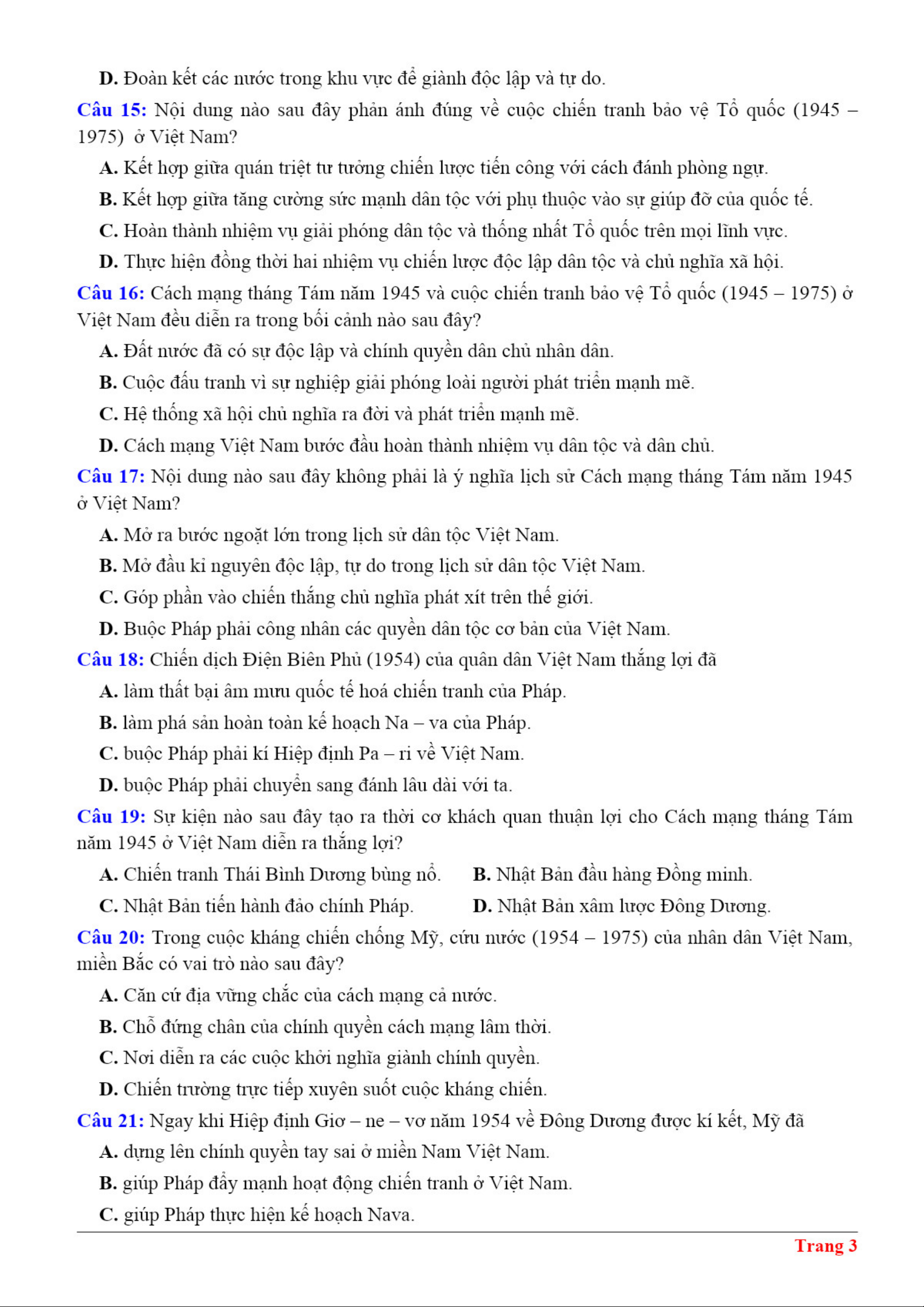 D. Đoàn kết các nước trong khu vực để giành độc lập và tự do.

Câu 15: Nội dung nào sau đây phản ánh đúng về cuộc chiến tranh bảo vệ Tổ quốc (1945 – 1975) ở Việt Nam?

A. Kết hợp giữa quán triệt tư tưởng chiến lược tiến công với cách đánh phòng ngự.

B. Kết hợp giữa tăng cường sức mạnh dân tộc với phụ thuộc vào sự giúp đỡ của quốc tế.

C. Hoàn thành nhiệm vụ giải phóng dân tộc và thống nhất Tổ quốc trên mọi lĩnh vực.

D. Thực hiện đồng thời hai nhiệm vụ chiến lược độc lập dân tộc và chủ nghĩa xã hội.

Câu 16: Cách mạng tháng Tám năm 1945 và cuộc chiến tranh bảo vệ Tổ quốc (1945 – 1975) ở Việt Nam đều diễn ra trong bối cảnh nào sau đây?

A. Đất nước đã có sự độc lập và chính quyền dân chủ nhân dân.

B. Cuộc đấu tranh vì sự nghiệp giải phóng loài người phát triển mạnh mẽ.

C. Hệ thống xã hội chủ nghĩa ra đời và phát triển mạnh mẽ.

D. Cách mạng Việt Nam bước đầu hoàn thành nhiệm vụ dân tộc và dân chủ.

Câu 17: Nội dung nào sau đây không phải là ý nghĩa lịch sử Cách mạng tháng Tám năm 1945 ở Việt Nam?

A. Mở ra bước ngoặt lớn trong lịch sử dân tộc Việt Nam.

B. Mở đầu kỉ nguyên độc lập, tự do trong lịch sử dân tộc Việt Nam.

C. Góp phần vào chiến thắng chủ nghĩa phát xít trên thế giới.

D. Buộc Pháp phải công nhân các quyền dân tộc cơ bản của Việt Nam.

Câu 18: Chiến dịch Điện Biên Phủ (1954) của quân dân Việt Nam thắng lợi đã

A. làm thất bại âm mưu quốc tế hoá chiến tranh của Pháp.

B. làm phá sản hoàn toàn kế hoạch Na – va của Pháp.

C. buộc Pháp phải kí Hiệp định Pa – ri về Việt Nam.

D. buộc Pháp phải chuyển sang đánh lâu dài với ta.

Câu 19: Sự kiện nào sau đây tạo ra thời cơ khách quan thuận lợi cho Cách mạng tháng Tám năm 1945 ở Việt Nam diễn ra thắng lợi?

A. Chiến tranh Thái Bình Dương bùng nổ.
B. Nhật Bản đầu hàng Đồng minh.
C. Nhật Bản tiến hành đảo chính Pháp.
D. Nhật Bản xâm lược Đông Dương.

Câu 20: Trong cuộc kháng chiến chống Mỹ, cứu nước (1954 – 1975) của nhân dân Việt Nam, miền Bắc có vai trò nào sau đây?

A. Căn cứ địa vững chắc của cách mạng cả nước.

B. Chỗ đứng chân của chính quyền cách mạng lâm thời.

C. Nơi diễn ra các cuộc khởi nghĩa giành chính quyền.

D. Chiến trường trực tiếp xuyên suốt cuộc kháng chiến.

Câu 21: Ngay khi Hiệp định Giơ – ne – vơ năm 1954 về Đông Dương được kí kết, Mỹ đã

A. dựng lên chính quyền tay sai ở miền Nam Việt Nam.

B. giúp Pháp đẩy mạnh hoạt động chiến tranh ở Việt Nam.

C. giúp Pháp thực hiện kế hoạch Nava.

Trang 3